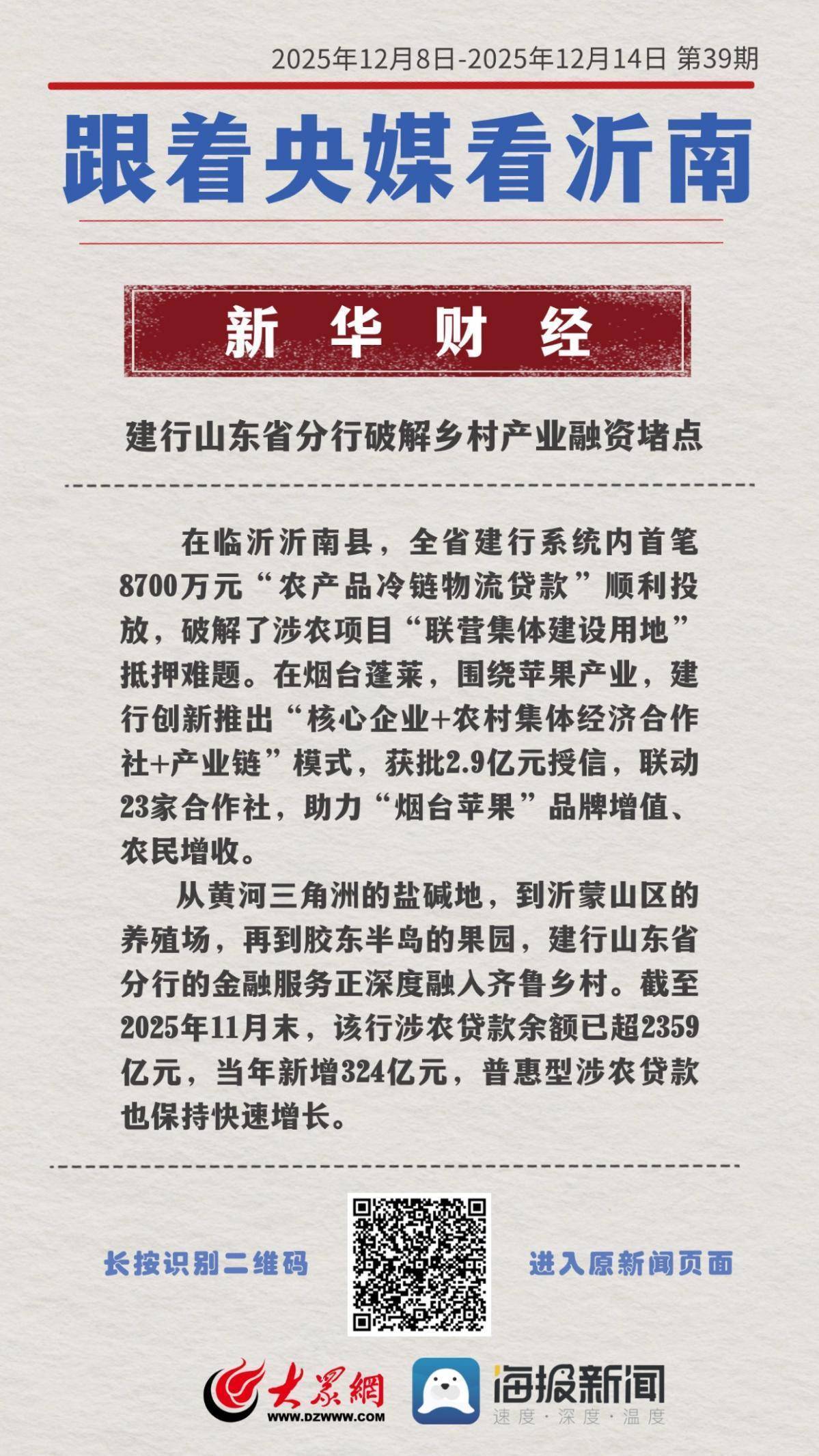 2025年12月8日-2025年12月14日 第39期

跟着央媒看沂南

新华财经

建行山东省分行破解乡村产业融资堵点

在临沂沂南县，全省建行系统内首笔8700万元“农产品冷链物流贷款”顺利投放，破解了涉农项目“联营集体建设用地”抵押难题。在烟台蓬莱，围绕苹果产业，建行创新推出“核心企业+农村集体经济合作社+产业链”模式，获批2.9亿元授信，联动23家合作社，助力“烟台苹果”品牌增值、农民增收。

从黄河三角洲的盐碱地，到沂蒙山区的养殖场，再到胶东半岛的果园，建行山东省分行的金融服务正深度融入齐鲁乡村。截至2025年11月末，该行涉农贷款余额已超2359亿元，当年新增324亿元，普惠型涉农贷款也保持快速增长。

长按识别二维码

进入原新闻页面

大众网
WWW.DZWWW.COM

海报新闻
速度·深度·温度